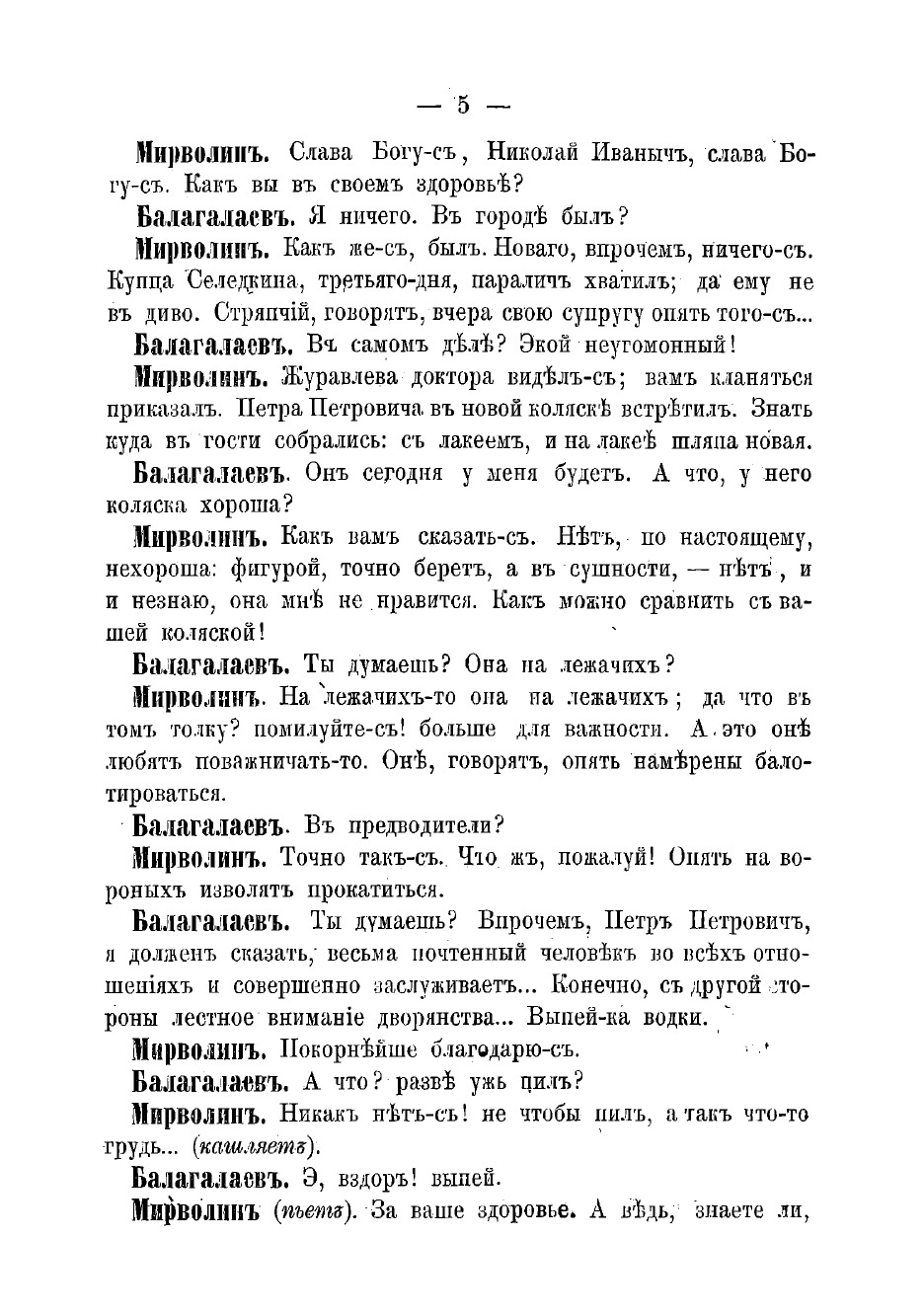 — 5 —

Мирволинъ. Слава Богу-съ, Николай Иванычъ, слава Богу-съ. Какъ вы въ своемъ здоровьѣ?

Балагалаевъ. Я ничего. Въ городѣ былъ?

Мирволинъ. Какъ же-съ, былъ. Новаго, впрочемъ, ничего-съ. Купца Селедкина, третьяго-дня, параличъ хватилъ; да ему не въ диво. Стряпчій, говорятъ, вчера свою супругу опять того-съ...

Балагалаевъ. Въ самомъ дѣлѣ? Экой неугомонный!

Мирволинъ. Журавлева доктора видѣлъ-съ; вамъ кланяться приказалъ. Петра Петровича въ новой коляскѣ встрѣтилъ. Знать куда въ гости собрались: съ лакеемъ, и на лакеѣ шляпа новая.

Балагалаевъ. Онъ сегодня у меня будетъ. А что, у него коляска хороша?

Мирволинъ. Какъ вамъ сказать-съ. Нѣтъ, по настоящему, нехороша: фигурой, точно беретъ, а въ сущности, — нѣтъ, и и незнаю, она мнѣ не нравится. Какъ можно сравнить съ вашей коляской!

Балагалаевъ. Ты думаешь? Она на лежачихъ?

Мирволинъ. На лежачихъ-то она на лежачихъ; да что въ томъ толку? помилуйте-съ! больше для важности. А это онѣ любятъ поважничать-то. Онѣ, говорятъ, опять намѣрены балотироваться.

Балагалаевъ. Въ предводители?

Мирволинъ. Точно такъ-съ. Что жъ, пожалуй! Опять на вороныхъ изволятъ прокатиться.

Балагалаевъ. Ты думаешь? Впрочемъ, Петръ Петровичъ, я долженъ сказать, весьма почтенный человѣкъ во всѣхъ отношеніяхъ и совершенно заслуживаетъ... Конечно, съ другой стороны лестное вниманіе дворянства... Выпей-ка водки.

Мирволинъ. Покорнѣйше благодарю-съ.

Балагалаевъ. А что? развѣ ужь пилъ?

Мирволинъ. Никакъ нѣтъ-съ! не чтобы пилъ, а такъ что-то грудь... (кашляетъ).

Балагалаевъ. Э, вздоръ! выпей.

Мирволинъ (пьетъ). За ваше здоровье. А вѣдь, знаете ли,